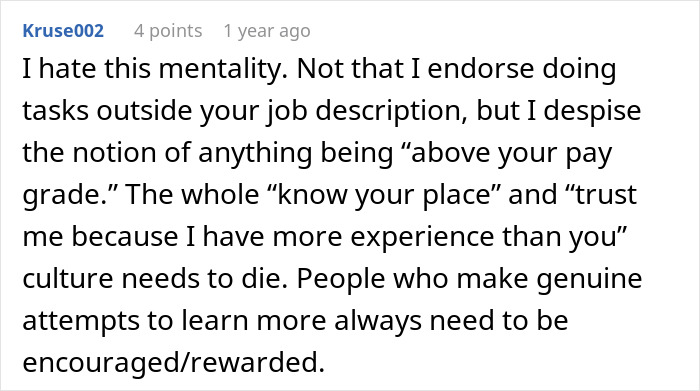 Kruse002 4 points 1 year ago

I hate this mentality. Not that I endorse doing tasks outside your job description, but I despise the notion of anything being “above your pay grade.” The whole “know your place” and “trust me because I have more experience than you” culture needs to die. People who make genuine attempts to learn more always need to be encouraged/rewarded.